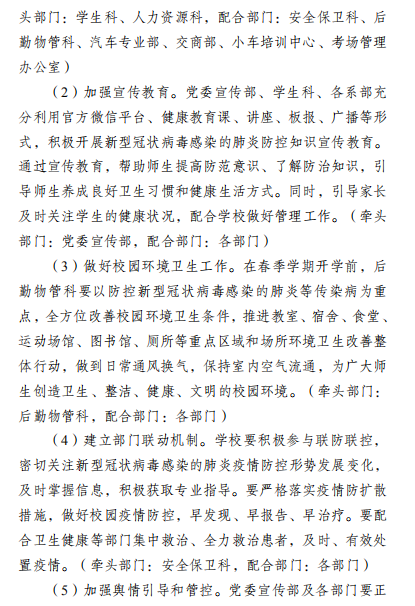 头部门：学生科、人力资源科，配合部门：安全保卫科、后勤物管科、汽车专业部、交商部、小车培训中心、考场管理办公室）

（2）加强宣传教育。党委宣传部、学生科、各系部充分利用官方微信平台、健康教育课、讲座、板报、广播等形式，积极开展新型冠状病毒感染的肺炎防控知识宣传教育。通过宣传教育，帮助师生提高防范意识、了解防治知识，引导师生养成良好卫生习惯和健康生活方式。同时，引导家长及时关注学生的健康状况，配合学校做好管理工作。（牵头部门：党委宣传部，配合部门：各部门）

（3）做好校园环境卫生工作。在春季学期开学前，后勤物管科要以防控新型冠状病毒感染的肺炎等传染病为重点，全方位改善校园环境卫生条件，推进教室、宿舍、食堂、运动场馆、图书馆、厕所等重点区域和场所环境卫生改善整体行动，做到日常通风换气，保持室内空气流通，为广大师生创造卫生、整洁、健康、文明的校园环境。（牵头部门：后勤物管科，配合部门：各部门）

（4）建立部门联动机制。学校要积极参与联防联控，密切关注新型冠状病毒感染的肺炎疫情防控形势发展变化，及时掌握信息，积极获取专业指导。要严格落实疫情防扩散措施，做好校园疫情防控，早发现、早报告、早治疗。要配合卫生健康等部门集中救治、全力救治患者，及时、有效处置疫情。（牵头部门：安全保卫科，配合部门：各部门）

（5）加强舆情引导和管控。党委宣传部及各部门要正